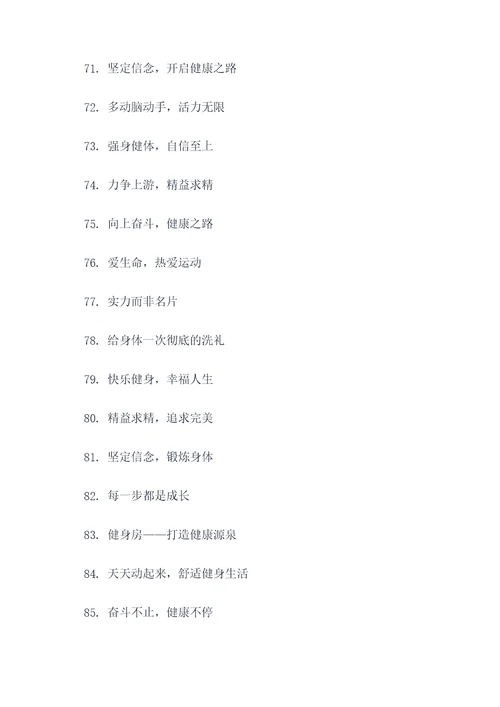 71. 坚定信念，开启健康之路

72. 多动脑动手，活力无限

73. 强身健体，自信至上

74. 力争上游，精益求精

75. 向上奋斗，健康之路

76. 爱生命，热爱运动

77. 实力而非名片

78. 给身体一次彻底的洗礼

79. 快乐健身，幸福人生

80. 精益求精，追求完美

81. 坚定信念，锻炼身体

82. 每一步都是成长

83. 健身房——打造健康源泉

84. 天天动起来，舒适健身生活

85. 奋斗不止，健康不停